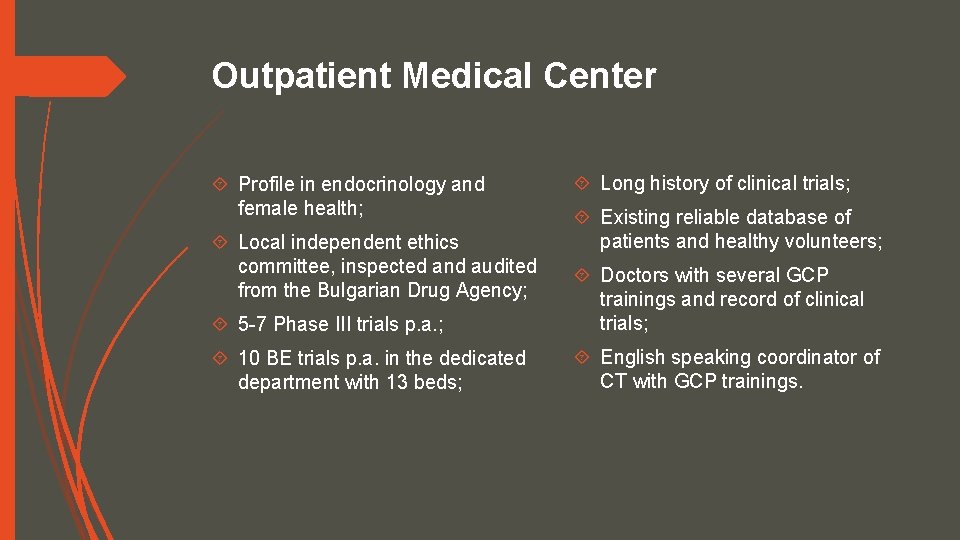 Outpatient Medical Center

Profile in endocrinology and female health;

Local independent ethics committee, inspected and audited from the Bulgarian Drug Agency;

5-7 Phase III trials p.a.;

10 BE trials p.a. in the dedicated department with 13 beds;

Long history of clinical trials;

Existing reliable database of patients and healthy volunteers;

Doctors with several GCP trainings and record of clinical trials;

English speaking coordinator of CT with GCP trainings.